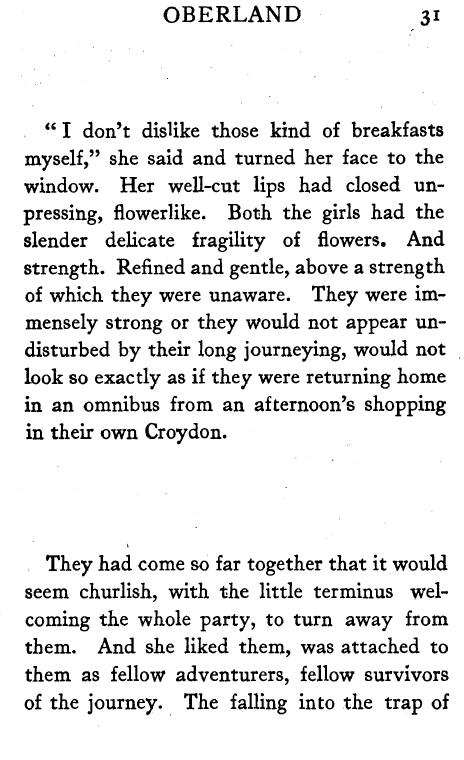 OBERLAND 31

"I don't dislike those kind of breakfasts myself," she said and turned her face to the window. Her well-cut lips had closed unpressing, flowerlike. Both the girls had the slender delicate fragility of flowers. And strength. Refined and gentle, above a strength of which they were unaware. They were immensely strong or they would not appear undisturbed by their long journeying, would not look so exactly as if they were returning home in an omnibus from an afternoon's shopping in their own Croydon.

They had come so far together that it would seem churlish, with the little terminus welcoming the whole party, to turn away from them. And she liked them, was attached to them as fellow adventurers, fellow survivors of the journey. The falling into the trap of